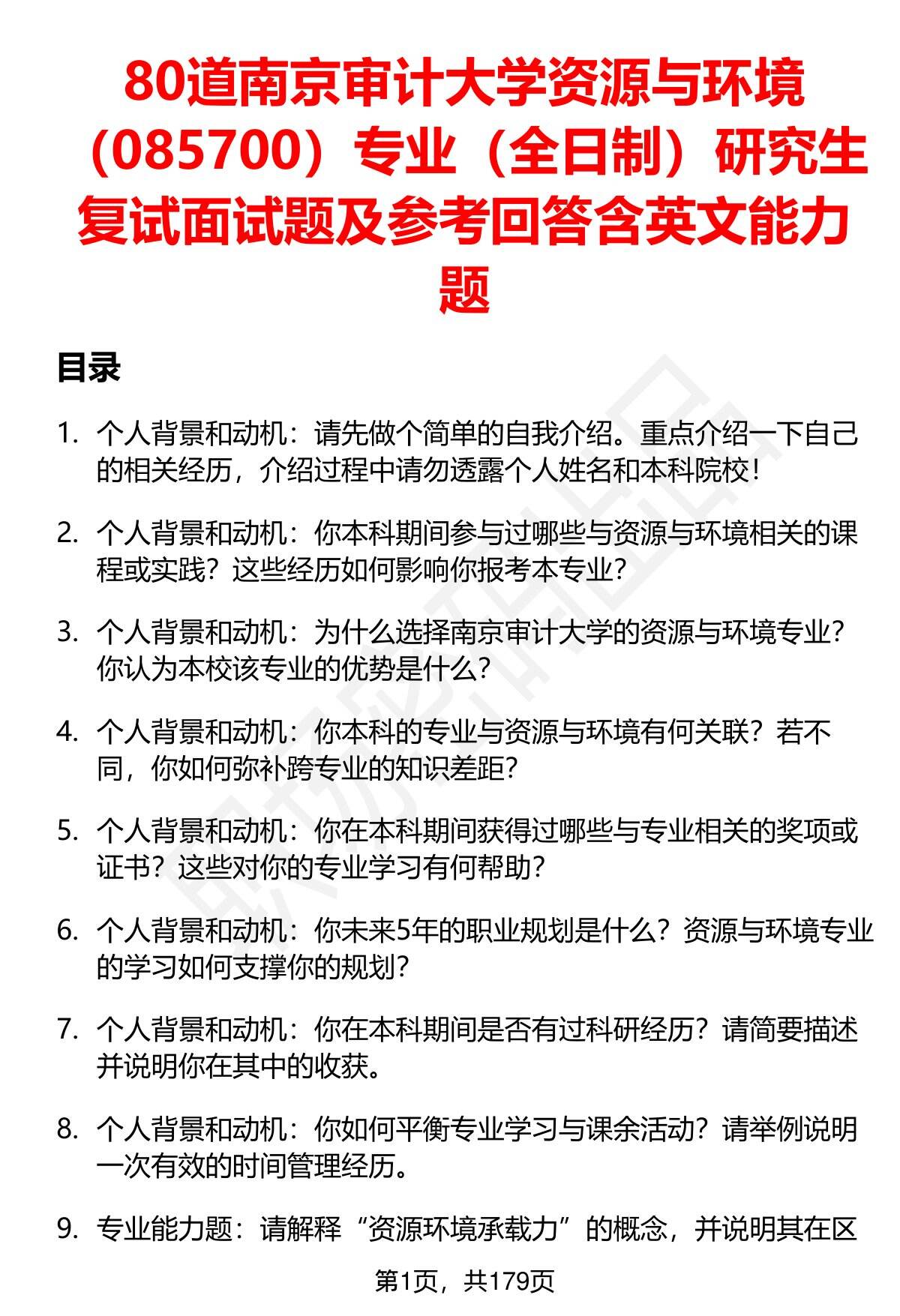 80道南京审计大学资源与环境（085700）专业（全日制）研究生复试面试题及参考回答含英文能力题

目录

1. 个人背景和动机：请先做个简单的自我介绍。重点介绍一下自己的相关经历，介绍过程中请勿透露个人姓名和本科院校！

2. 个人背景和动机：你本科期间参与过哪些与资源与环境相关的课程或实践？这些经历如何影响你报考本专业？

3. 个人背景和动机：为什么选择南京审计大学的资源与环境专业？你认为本校该专业的优势是什么？

4. 个人背景和动机：你本科的专业与资源与环境有何关联？若不同，你如何弥补跨专业的知识差距？

5. 个人背景和动机：你在本科期间获得过哪些与专业相关的奖项或证书？这些对你的专业学习有何帮助？

6. 个人背景和动机：你未来5年的职业规划是什么？资源与环境专业的学习如何支撑你的规划？

7. 个人背景和动机：你在本科期间是否有过科研经历？请简要描述并说明你在其中的收获。

8. 个人背景和动机：你如何平衡专业学习与课余活动？请举例说明一次有效的时间管理经历。

9. 专业能力题：请解释“资源环境承载力”的概念，并说明其在区

第1页，共179页